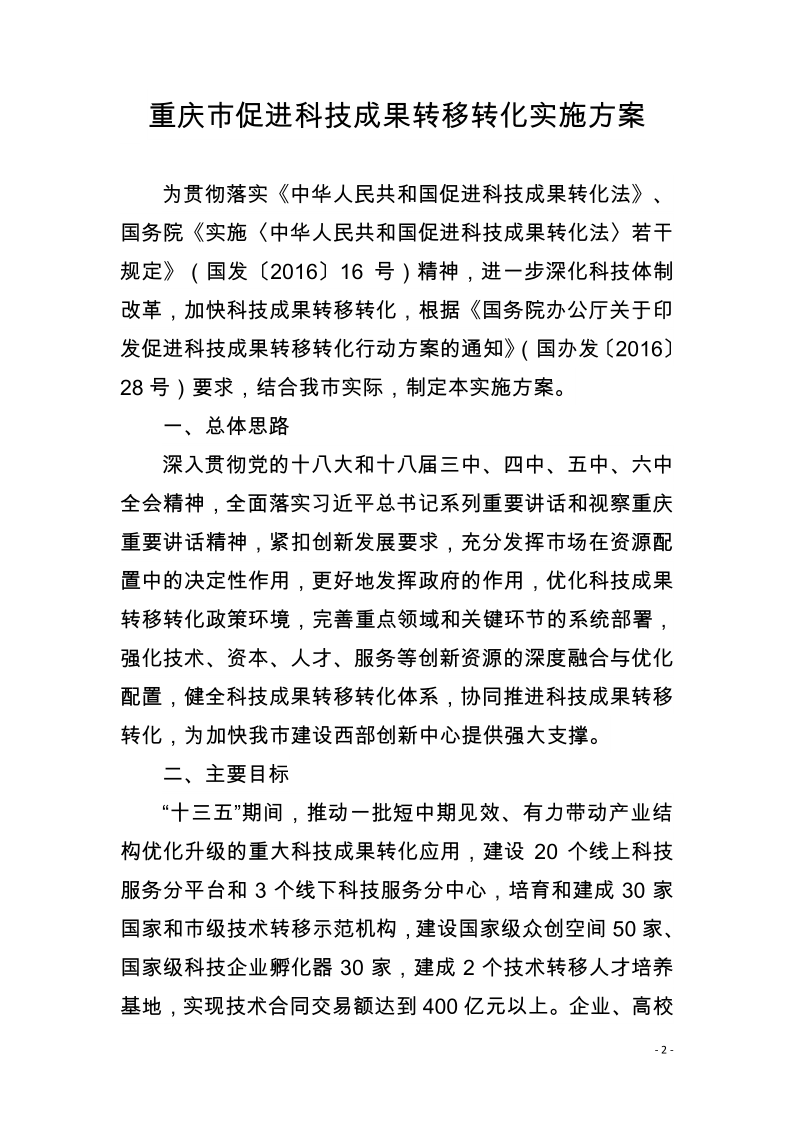 重庆市促进科技成果转移转化实施方案

为贯彻落实《中华人民共和国促进科技成果转化法》、国务院《实施〈中华人民共和国促进科技成果转化法〉若干规定》（国发〔2016〕16 号）精神，进一步深化科技体制改革，加快科技成果转移转化，根据《国务院办公厅关于印发促进科技成果转移转化行动方案的通知》（国办发〔2016〕28 号）要求，结合我市实际，制定本实施方案。

一、总体思路

深入贯彻党的十八大和十八届三中、四中、五中、六中全会精神，全面落实习近平总书记系列重要讲话和视察重庆重要讲话精神，紧扣创新发展要求，充分发挥市场在资源配置中的决定性作用，更好地发挥政府的作用，优化科技成果转移转化政策环境，完善重点领域和关键环节的系统部署，强化技术、资本、人才、服务等创新资源的深度融合与优化配置，健全科技成果转移转化体系，协同推进科技成果转移转化，为加快我市建设西部创新中心提供强大支撑。

二、主要目标

“十三五”期间，推动一批短中期见效、有力带动产业结构优化升级的重大科技成果转化应用，建设 20 个线上科技服务分平台和 3 个线下科技服务分中心，培育和建成 30 家国家和市级技术转移示范机构，建设国家级众创空间 50 家、国家级科技企业孵化器 30 家，建成 2 个技术转移人才培养基地，实现技术合同交易额达到 400 亿元以上。企业、高校

- 2 -